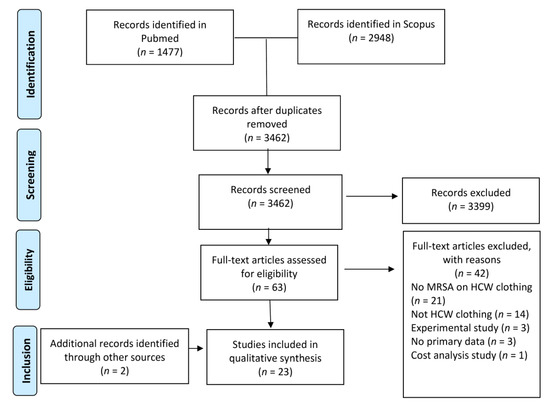 Identification

Records identified in Pubmed
($n$ = 1477)

Records identified in Scopus
($n$ = 2948)

Records after duplicates removed
($n$ = 3462)

Screening

Records screened
($n$ = 3462)

Records excluded
($n$ = 3399)

Eligibility

Full-text articles assessed for eligibility
($n$ = 63)

Full-text articles excluded, with reasons
($n$ = 42)
No MRSA on HCW clothing
($n$ = 21)
Not HCW clothing ($n$ = 14)
Experimental study ($n$ = 3)
No primary data ($n$ = 3)
Cost analysis study ($n$ = 1)

Inclusion

Additional records identified through other sources
($n$ = 2)

Studies included in qualitative synthesis
($n$ = 23)